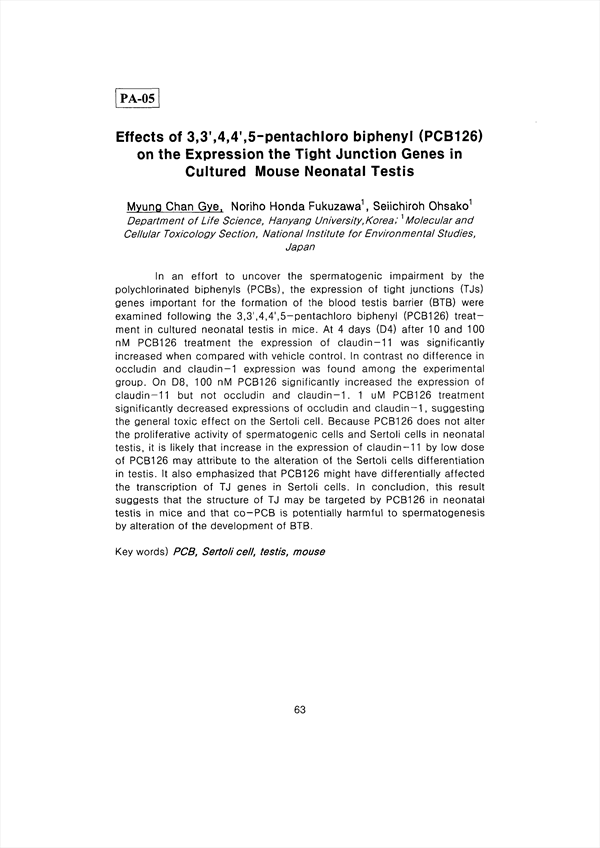 PA-05

Effects of 3,3',4,4',5-pentachloro biphenyl (PCB126) on the Expression the Tight Junction Genes in Cultured Mouse Neonatal Testis

Myung Chan Gye, Noriho Honda Fukuzawa$^1$, Seiichiroh Ohsako$^1$
Department of Life Science, Hanyang University,Korea; $^1$Molecular and Cellular Toxicology Section, National Institute for Environmental Studies, Japan

In an effort to uncover the spermatogenic impairment by the polychlorinated biphenyls (PCBs), the expression of tight junctions (TJs) genes important for the formation of the blood testis barrier (BTB) were examined following the 3,3',4,4',5-pentachloro biphenyl (PCB126) treatment in cultured neonatal testis in mice. At 4 days (D4) after 10 and 100 nM PCB126 treatment the expression of claudin-11 was significantly increased when compared with vehicle control. In contrast no difference in occludin and claudin-1 expression was found among the experimental group. On D8, 100 nM PCB126 significantly increased the expression of claudin-11 but not occludin and claudin-1. 1 uM PCB126 treatment significantly decreased expressions of occludin and claudin-1, suggesting the general toxic effect on the Sertoli cell. Because PCB126 does not alter the proliferative activity of spermatogenic cells and Sertoli cells in neonatal testis, it is likely that increase in the expression of claudin-11 by low dose of PCB126 may attribute to the alteration of the Sertoli cells differentiation in testis. It also emphasized that PCB126 might have differentially affected the transcription of TJ genes in Sertoli cells. In concludion, this result suggests that the structure of TJ may be targeted by PCB126 in neonatal testis in mice and that co-PCB is potentially harmful to spermatogenesis by alteration of the development of BTB.

Key words) PCB, Sertoli cell, testis, mouse

63